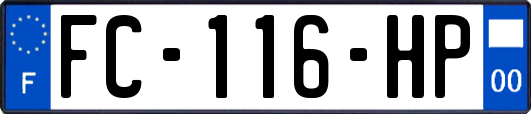 F

FC-116-HP

00